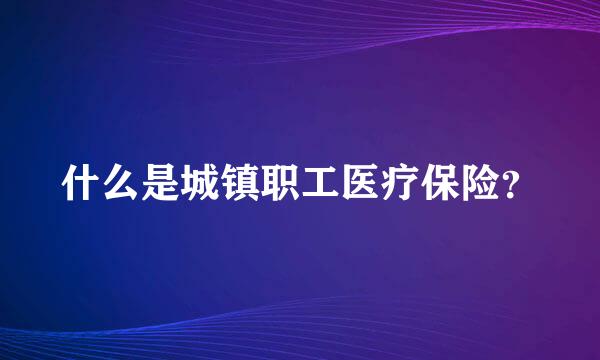 什么是城镇职工医疗保险?